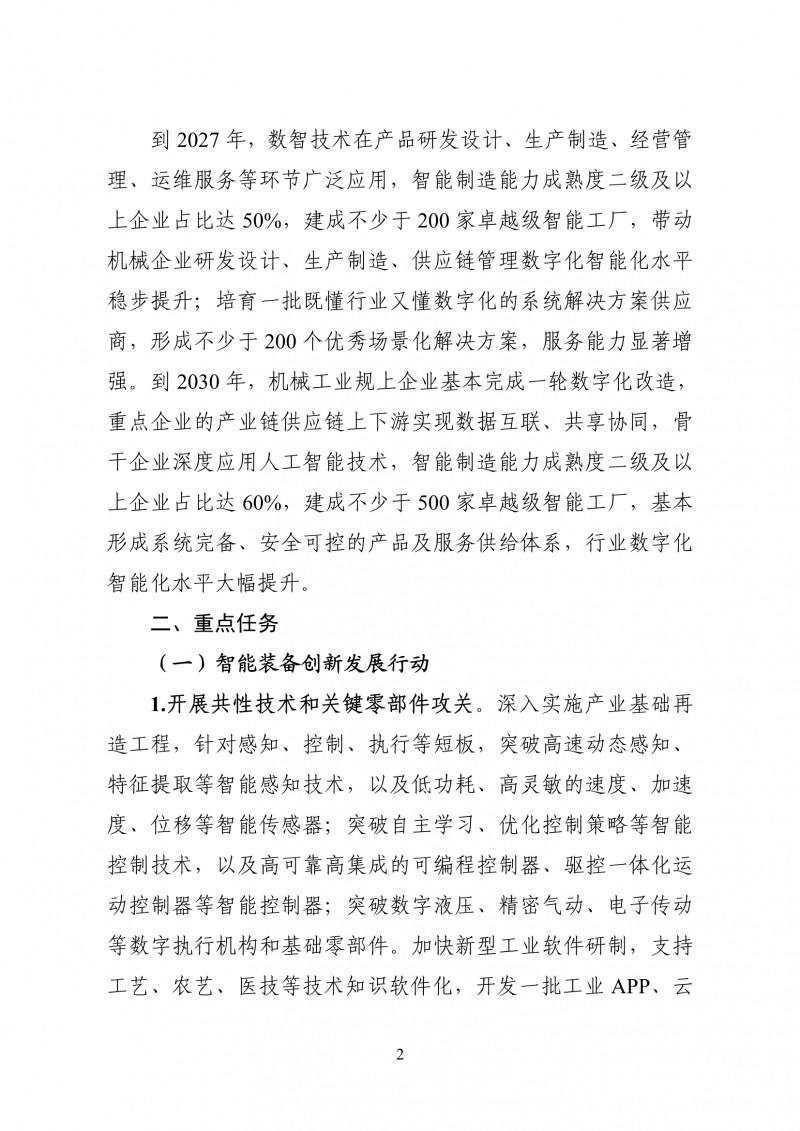 到 2027 年，数智技术在产品研发设计、生产制造、经营管理、运维服务等环节广泛应用，智能制造能力成熟度二级及以上企业占比达 50%，建成不少于 200 家卓越级智能工厂，带动机械企业研发设计、生产制造、供应链管理数字化智能化水平稳步提升；培育一批既懂行业又懂数字化的系统解决方案供应商，形成不少于 200 个优秀场景化解决方案，服务能力显著增强。到 2030 年，机械工业规上企业基本完成一轮数字化改造，重点企业的产业链供应链上下游实现数据互联、共享协同，骨干企业深度应用人工智能技术，智能制造能力成熟度二级及以上企业占比达 60%，建成不少于 500 家卓越级智能工厂，基本形成系统完备、安全可控的产品及服务供给体系，行业数字化智能化水平大幅提升。

二、重点任务

（一）智能装备创新发展行动

1.开展共性技术和关键零部件攻关。深入实施产业基础再造工程，针对感知、控制、执行等短板，突破高速动态感知、特征提取等智能感知技术，以及低功耗、高灵敏的速度、加速度、位移等智能传感器；突破自主学习、优化控制策略等智能控制技术，以及高可靠高集成的可编程控制器、驱控一体化运动控制器等智能控制器；突破数字液压、精密气动、电子传动等数字执行机构和基础零部件。加快新型工业软件研制，支持工艺、农艺、医技等技术知识软件化，开发一批工业 APP、云

2